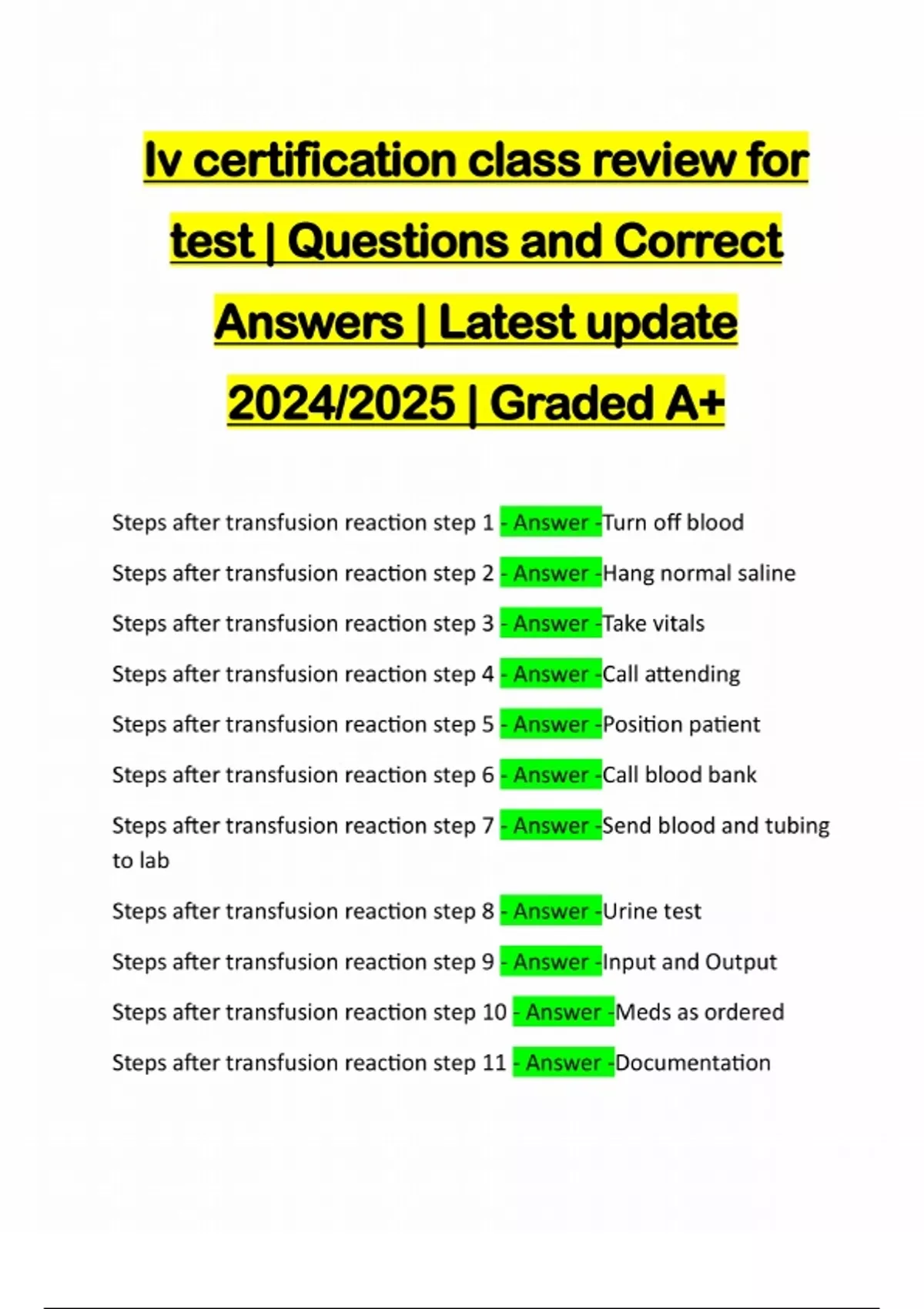 Iv certification class review for test | Questions and Correct Answers | Latest update 2024/2025 | Graded A+

Steps after transfusion reaction step 1 - Answer -Turn off blood

Steps after transfusion reaction step 2 - Answer -Hang normal saline

Steps after transfusion reaction step 3 - Answer -Take vitals

Steps after transfusion reaction step 4 - Answer -Call attending

Steps after transfusion reaction step 5 - Answer -Position patient

Steps after transfusion reaction step 6 - Answer -Call blood bank

Steps after transfusion reaction step 7 - Answer -Send blood and tubing to lab

Steps after transfusion reaction step 8 - Answer -Urine test

Steps after transfusion reaction step 9 - Answer -Input and Output

Steps after transfusion reaction step 10 - Answer -Meds as ordered

Steps after transfusion reaction step 11 - Answer -Documentation